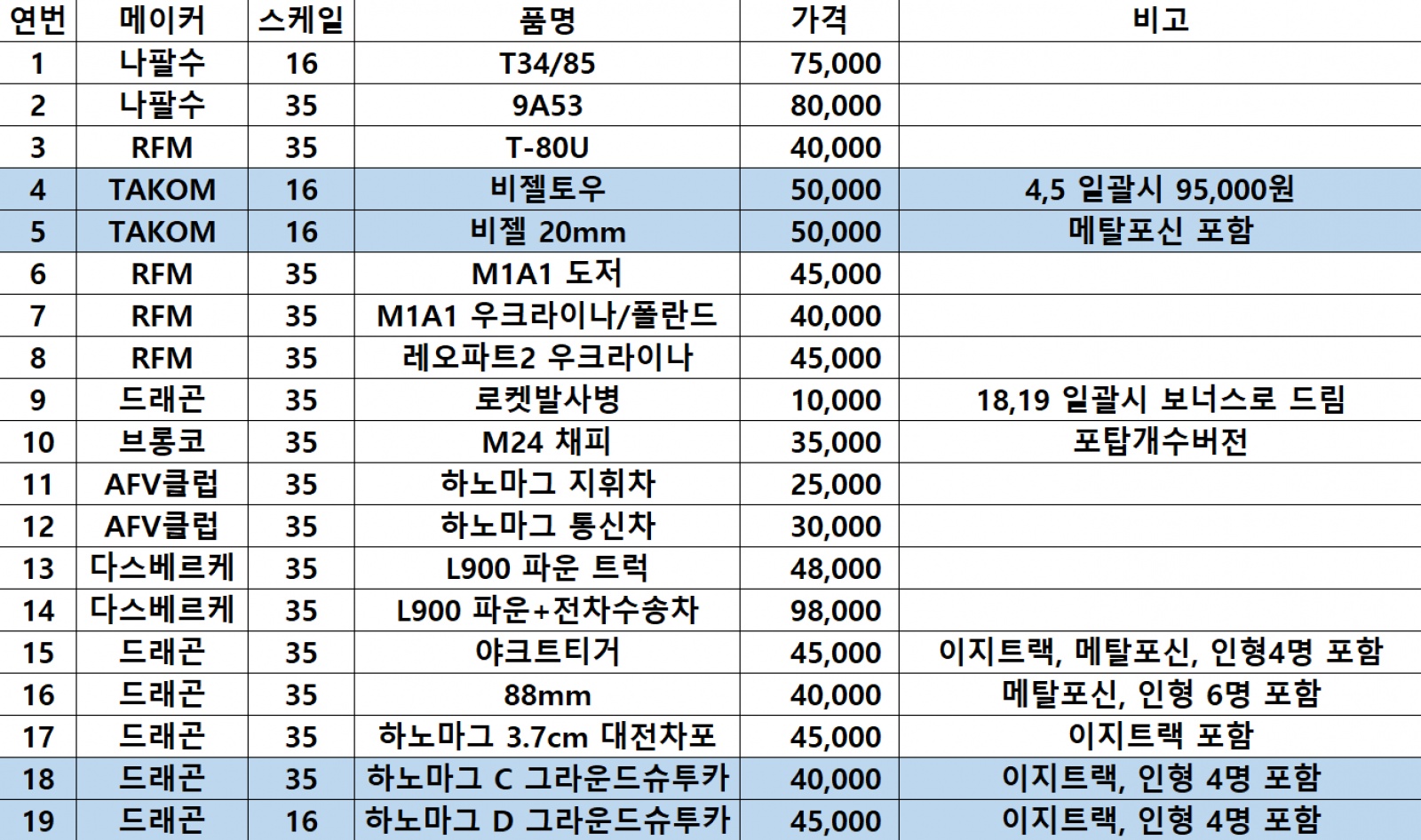 | 연번 | 메이커 | 스케일 | 품명 | 가격 | 비고 |
|---|---|---|---|---|---|
| 1 | 나팔수 | 16 | T34/85 | 75,000 | |
| 2 | 나팔수 | 35 | 9A53 | 80,000 | |
| 3 | RFM | 35 | T-80U | 40,000 | |
| 4 | TAKOM | 16 | 비젤토우 | 50,000 | 4,5 일괄시 95,000원 |
| 5 | TAKOM | 16 | 비젤 20mm | 50,000 | 메탈포신 포함 |
| 6 | RFM | 35 | M1A1 도저 | 45,000 | |
| 7 | RFM | 35 | M1A1 우크라이나/폴란드 | 40,000 | |
| 8 | RFM | 35 | 레오파트2 우크라이나 | 45,000 | |
| 9 | 드래곤 | 35 | 로켓발사병 | 10,000 | 18,19 일괄시 보너스로 드림 |
| 10 | 브롱코 | 35 | M24 채피 | 35,000 | 포탑개수버전 |
| 11 | AFV클럽 | 35 | 하노마그 지휘차 | 25,000 | |
| 12 | AFV클럽 | 35 | 하노마그 통신차 | 30,000 | |
| 13 | 다스베르케 | 35 | L900 파운 트럭 | 48,000 | |
| 14 | 다스베르케 | 35 | L900 파운+전차수송차 | 98,000 | |
| 15 | 드래곤 | 35 | 야크트티거 | 45,000 | 이지트랙, 메탈포신, 인형4명 포함 |
| 16 | 드래곤 | 35 | 88mm | 40,000 | 메탈포신, 인형 6명 포함 |
| 17 | 드래곤 | 35 | 하노마그 3.7cm 대전차포 | 45,000 | 이지트랙 포함 |
| 18 | 드래곤 | 35 | 하노마그 C 그라운드슈투카 | 40,000 | 이지트랙, 인형 4명 포함 |
| 19 | 드래곤 | 16 | 하노마그 D 그라운드슈투카 | 45,000 | 이지트랙, 인형 4명 포함 |